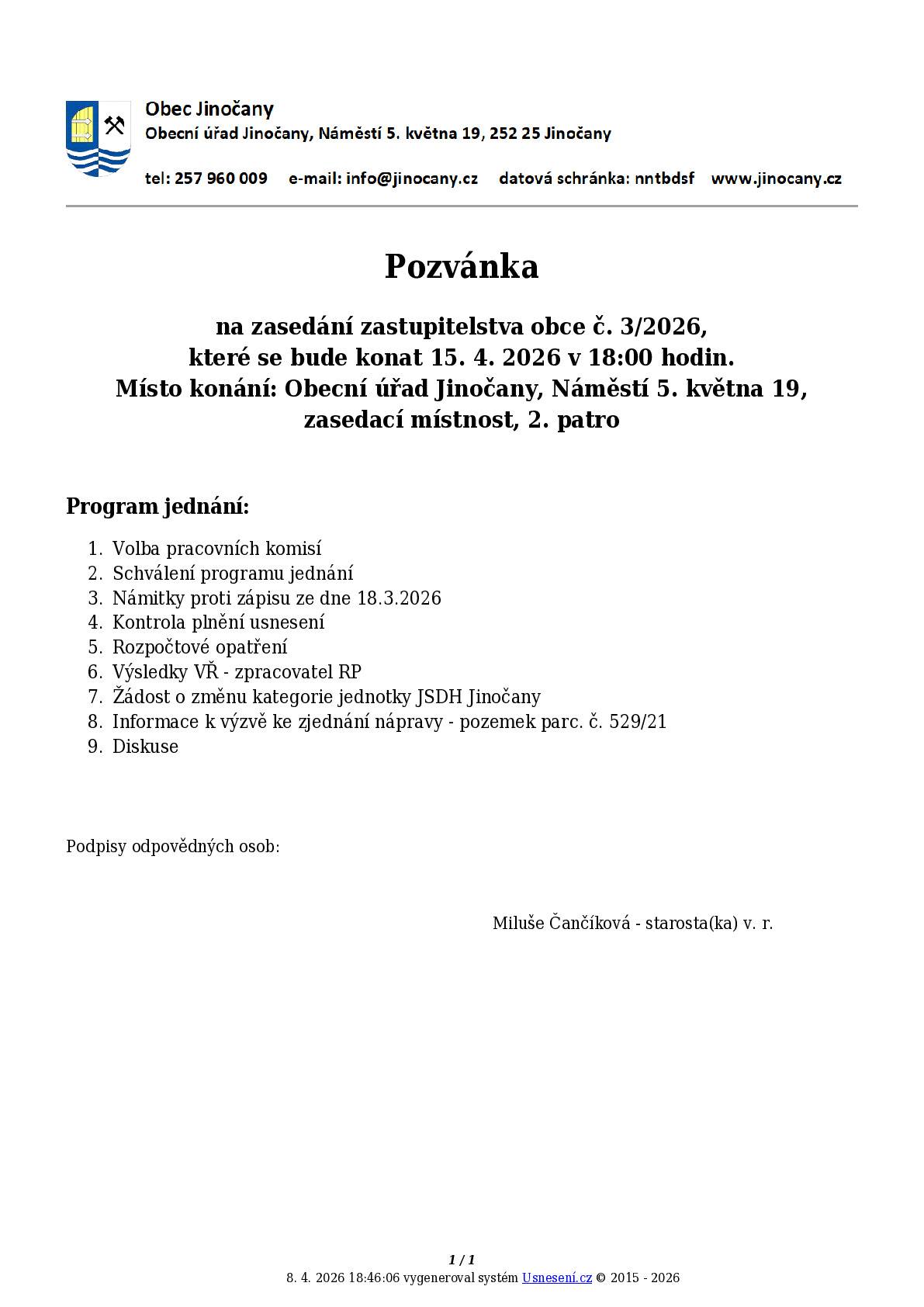 Obec Jinočany
Obecní úřad Jinočany, Náměstí 5. května 19, 252 25 Jinočany

tel: 257 960 009 e-mail: info@jinocany.cz datová schránka: nntbdsf www.jinocany.cz

Pozvánka

na zasedání zastupitelstva obce č. 3/2026, které se bude konat 15. 4. 2026 v 18:00 hodin. Místo konání: Obecní úřad Jinočany, Náměstí 5. května 19, zasedací místnost, 2. patro

Program jednání:

1. Volba pracovních komisí
2. Schválení programu jednání
3. Námitky proti zápisu ze dne 18.3.2026
4. Kontrola plnění usnesení
5. Rozpočtové opatření
6. Výsledky VŘ - zpracovatel RP
7. Žádost o změnu kategorie jednotky JSDH Jinočany
8. Informace k výzvě ke zjednání nápravy - pozemek parc. č. 529/21
9. Diskuse

Podpisy odpovědných osob:

Miluše Čančíková - starosta(ka) v. r.

1 / 1
8. 4. 2026 18:46:06 vygeneroval systém Usnesení.cz © 2015 - 2026